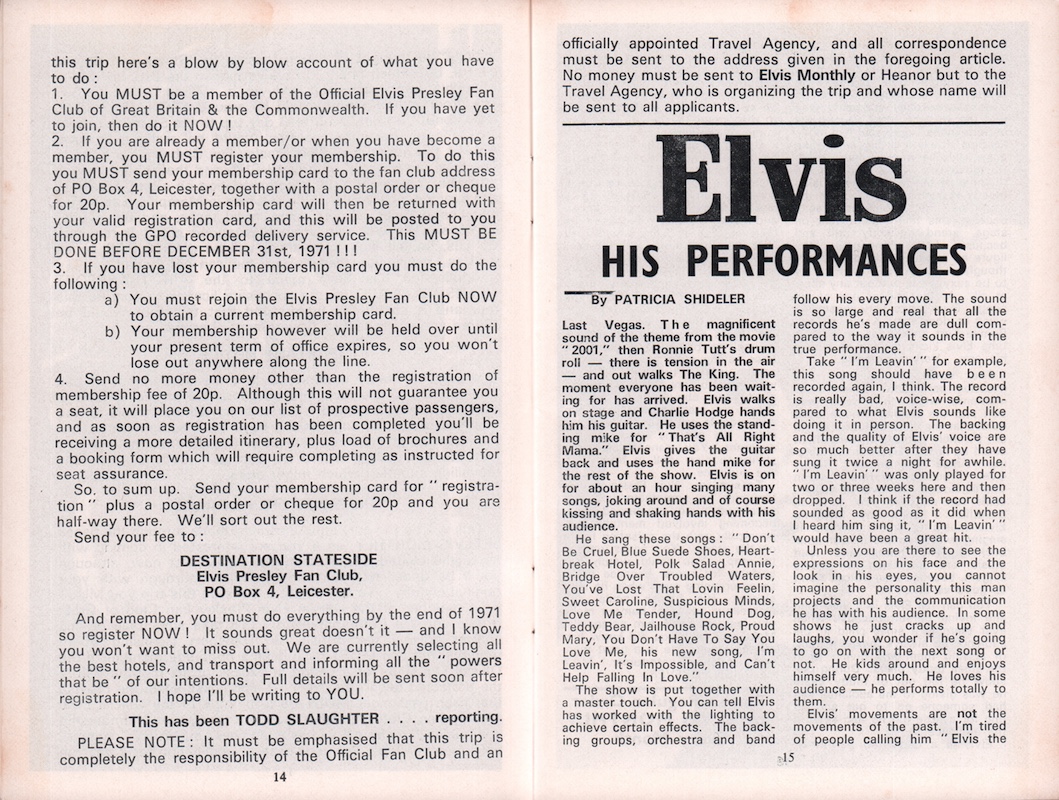 this trip here's a blow by blow account of what you have to do :

1. You MUST be a member of the Official Elvis Presley Fan Club of Great Britain & the Commonwealth. If you have yet to join, then do it NOW !

2. If you are already a member/or when you have become a member, you MUST register your membership. To do this you MUST send your membership card to the fan club address of PO Box 4, Leicester, together with a postal order or cheque for 20p. Your membership card will then be returned with your valid registration card, and this will be posted to you through the GPO recorded delivery service. This MUST BE DONE BEFORE DECEMBER 31st, 1971 ! ! !

3. If you have lost your membership card you must do the following :

a) You must rejoin the Elvis Presley Fan Club NOW to obtain a current membership card.

b) Your membership however will be held over until your present term of office expires, so you won't lose out anywhere along the line.

4. Send no more money other than the registration of membership fee of 20p. Although this will not guarantee you a seat, it will place you on our list of prospective passengers, and as soon as registration has been completed you'll be receiving a more detailed itinerary, plus load of brochures and a booking form which will require completing as instructed for seat assurance.

So, to sum up. Send your membership card for " registration " plus a postal order or cheque for 20p and you are half-way there. We'll sort out the rest.

Send your fee to :

DESTINATION STATESIDE
Elvis Presley Fan Club,
PO Box 4, Leicester.

And remember, you must do everything by the end of 1971 so register NOW ! It sounds great doesn't it — and I know you won't want to miss out. We are currently selecting all the best hotels, and transport and informing all the " powers that be " of our intentions. Full details will be sent soon after registration. I hope I'll be writing to YOU.

This has been TODD SLAUGHTER . . . . reporting.

PLEASE NOTE : It must be emphasised that this trip is completely the responsibility of the Official Fan Club and an

14

officially appointed Travel Agency, and all correspondence must be sent to the address given in the foregoing article. No money must be sent to Elvis Monthly or Heanor but to the Travel Agency, who is organizing the trip and whose name will be sent to all applicants.

Elvis
HIS PERFORMANCES

By PATRICIA SHIDELER

Last Vegas. The magnificent sound of the theme from the movie " 2001," then Ronnie Tutt's drum roll — there is tension in the air — and out walks The King. The moment everyone has been waiting for has arrived. Elvis walks on stage and Charlie Hodge hands him his guitar. He uses the standing mike for " That's All Right Mama." Elvis gives the guitar back and uses the hand mike for the rest of the show. Elvis is on for about an hour singing many songs, joking around and of course kissing and shaking hands with his audience.

He sang these songs : " Don't Be Cruel, Blue Suede Shoes, Heartbreak Hotel, Polk Salad Annie, Bridge Over Troubled Waters, You've Lost That Lovin Feelin, Sweet Caroline, Suspicious Minds, Love Me Tender, Hound Dog, Teddy Bear, Jailhouse Rock, Proud Mary, You Don't Have To Say You Love Me, his new song, I'm Leavin', It's Impossible, and Can't Help Falling In Love."

The show is put together with a master touch. You can tell Elvis has worked with the lighting to achieve certain effects. The backing groups, orchestra and band follow his every move. The sound is so large and real that all the records he's made are dull compared to the way it sounds in the true performance.

Take " I'm Leavin' " for example, this song should have been recorded again, I think. The record is really bad, voice-wise, compared to what Elvis sounds like doing it in person. The backing and the quality of Elvis' voice are so much better after they have sung it twice a night for awhile. " I'm Leavin' " was only played for two or three weeks here and then dropped. I think if the record had sounded as good as it did when I heard him sing it, " I'm Leavin' " would have been a great hit.

Unless you are there to see the expressions on his face and the look in his eyes, you cannot imagine the personality this man projects and the communication he has with his audience. In some shows he just cracks up and laughs, you wonder if he's going to go on with the next song or not. He kids around and enjoys himself very much. He loves his audience — he performs totally to them.

Elvis' movements are not the movements of the past. I'm tired of people calling him " Elvis the

15